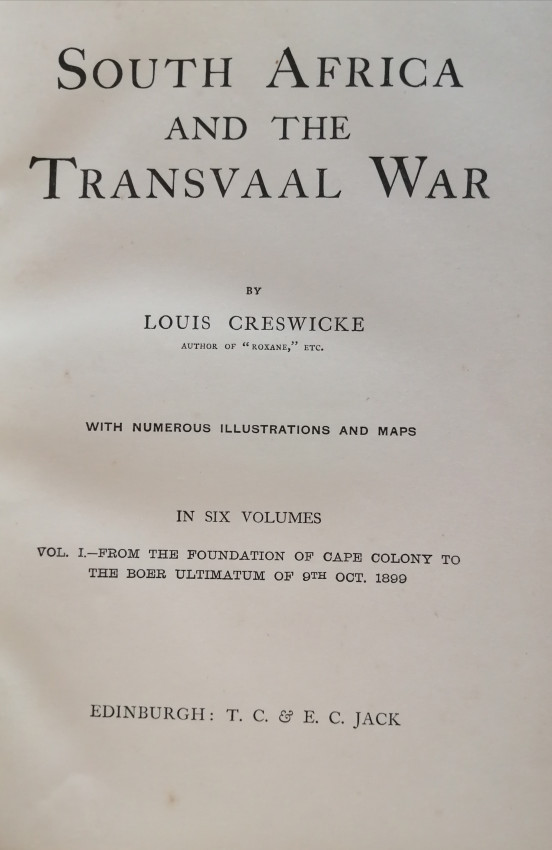 SOUTH AFRICA
AND THE
TRANSVAAL WAR

BY

LOUIS CRESWICKE

AUTHOR OF "ROXANE," ETC.

WITH NUMEROUS ILLUSTRATIONS AND MAPS

IN SIX VOLUMES

VOL. I.—FROM THE FOUNDATION OF CAPE COLONY TO THE BOER ULTIMATUM OF 9TH OCT. 1899

EDINBURGH: T. C. & E. C. JACK